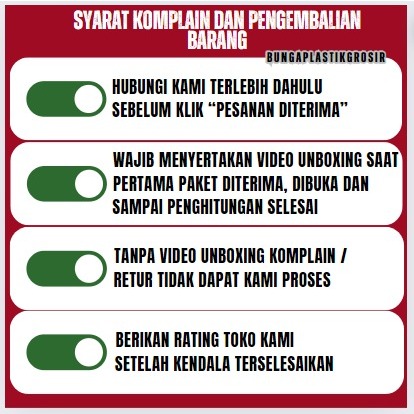 SYARAT KOMPLAIN DAN PENGEMBALIAN BARANG

BUNGAPLASTIKGROSIR

HUBUNGI KAMI TERLEBIH DAHULU SEBELUM KLIK "PESANAN DITERIMA"

WAJIB MENYERTAKAN VIDEO UNBOXING SAAT PERTAMA PAKET DITERIMA, DIBUKA DAN SAMPAI PENGHITUNGAN SELESAI

TANPA VIDEO UNBOXING KOMPLAIN / RETUR TIDAK DAPAT KAMI PROSES

BERIKAN RATING TOKO KAMI SETELAH KENDALA TERSELESAIKAN